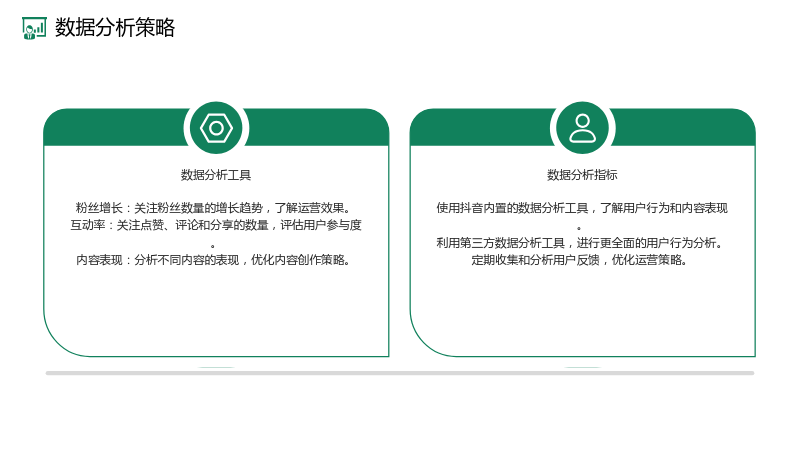 数据分析策略

数据分析工具

粉丝增长：关注粉丝数量的增长趋势，了解运营效果。
互动率：关注点赞、评论和分享的数量，评估用户参与度。
内容表现：分析不同内容的表现，优化内容创作策略。

数据分析指标

使用抖音内置的数据分析工具，了解用户行为和内容表现。
利用第三方数据分析工具，进行更全面的用户行为分析。
定期收集和分析用户反馈，优化运营策略。